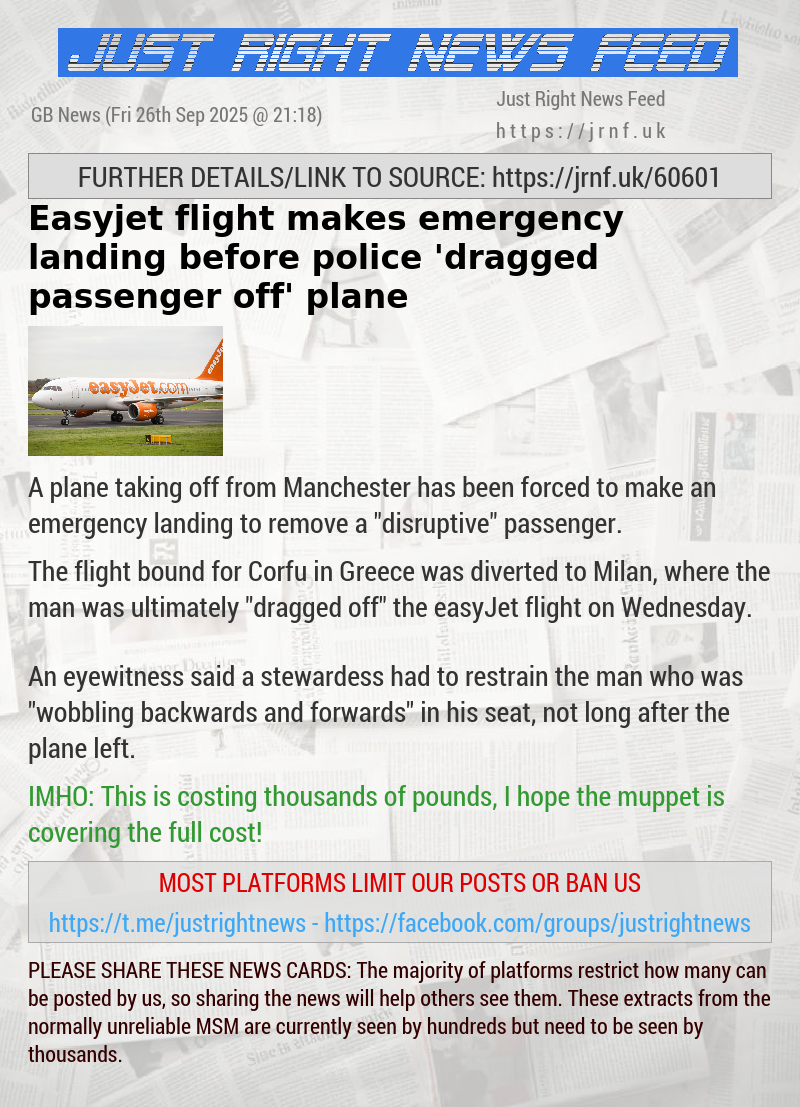 JUST RIGHT NEWS FEED

GB News (Fri 26th Sep 2025 @ 21:18)

Just Right News Feed
https://jrnf.uk

FURTHER DETAILS/LINK TO SOURCE: https://jrnf.uk/60601

Easyjet flight makes emergency landing before police 'dragged passenger off' plane

easyJet.com

A plane taking off from Manchester has been forced to make an emergency landing to remove a "disruptive" passenger.

The flight bound for Corfu in Greece was diverted to Milan, where the man was ultimately "dragged off" the easyJet flight on Wednesday.

An eyewitness said a stewardess had to restrain the man who was "wobbling backwards and forwards" in his seat, not long after the plane left.

IMHO: This is costing thousands of pounds, I hope the muppet is covering the full cost!

MOST PLATFORMS LIMIT OUR POSTS OR BAN US

https://t.me/justrightnews - https://facebook.com/groups/justrightnews

PLEASE SHARE THESE NEWS CARDS: The majority of platforms restrict how many can be posted by us, so sharing the news will help others see them. These extracts from the normally unreliable MSM are currently seen by hundreds but need to be seen by thousands.